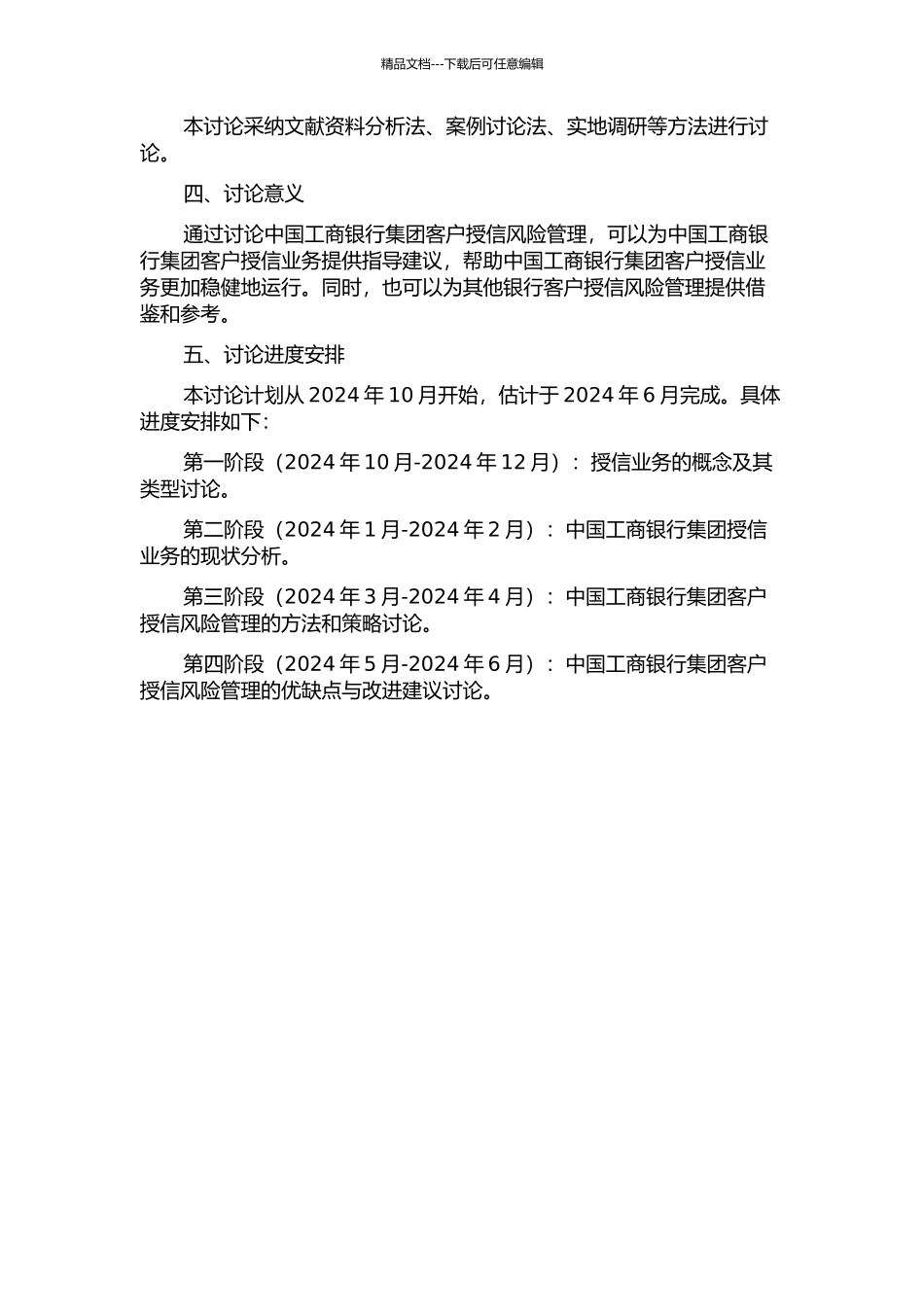 精品文档---下载后可任意编辑

本讨论采纳文献资料分析法、案例讨论法、实地调研等方法进行讨论。

四、讨论意义

通过讨论中国工商银行集团客户授信风险管理，可以为中国工商银行集团客户授信业务提供指导建议，帮助中国工商银行集团客户授信业务更加稳健地运行。同时，也可以为其他银行客户授信风险管理提供借鉴和参考。

五、讨论进度安排

本讨论计划从 2024 年 10 月开始，估计于 2024 年 6 月完成。具体进度安排如下：

第一阶段（2024 年 10 月-2024 年 12 月）：授信业务的概念及其类型讨论。

第二阶段（2024 年 1 月-2024 年 2 月）：中国工商银行集团授信业务的现状分析。

第三阶段（2024 年 3 月-2024 年 4 月）：中国工商银行集团客户授信风险管理的方法和策略讨论。

第四阶段（2024 年 5 月-2024 年 6 月）：中国工商银行集团客户授信风险管理的优缺点与改进建议讨论。